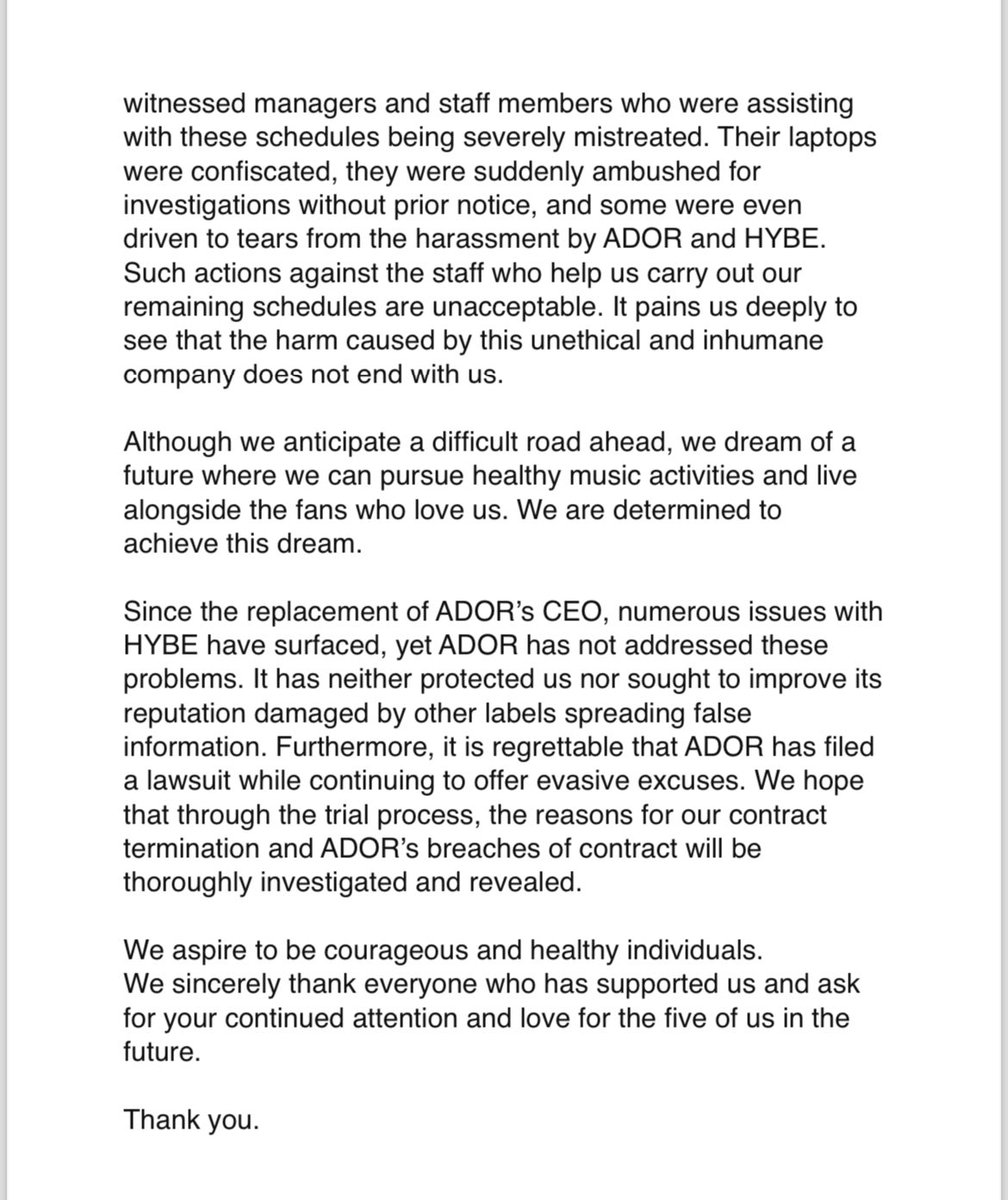 witnessed managers and staff members who were assisting with these schedules being severely mistreated. Their laptops were confiscated, they were suddenly ambushed for investigations without prior notice, and some were even driven to tears from the harassment by ADOR and HYBE. Such actions against the staff who help us carry out our remaining schedules are unacceptable. It pains us deeply to see that the harm caused by this unethical and inhumane company does not end with us.

Although we anticipate a difficult road ahead, we dream of a future where we can pursue healthy music activities and live alongside the fans who love us. We are determined to achieve this dream.

Since the replacement of ADOR's CEO, numerous issues with HYBE have surfaced, yet ADOR has not addressed these problems. It has neither protected us nor sought to improve its reputation damaged by other labels spreading false information. Furthermore, it is regrettable that ADOR has filed a lawsuit while continuing to offer evasive excuses. We hope that through the trial process, the reasons for our contract termination and ADOR's breaches of contract will be thoroughly investigated and revealed.

We aspire to be courageous and healthy individuals.
We sincerely thank everyone who has supported us and ask for your continued attention and love for the five of us in the future.

Thank you.